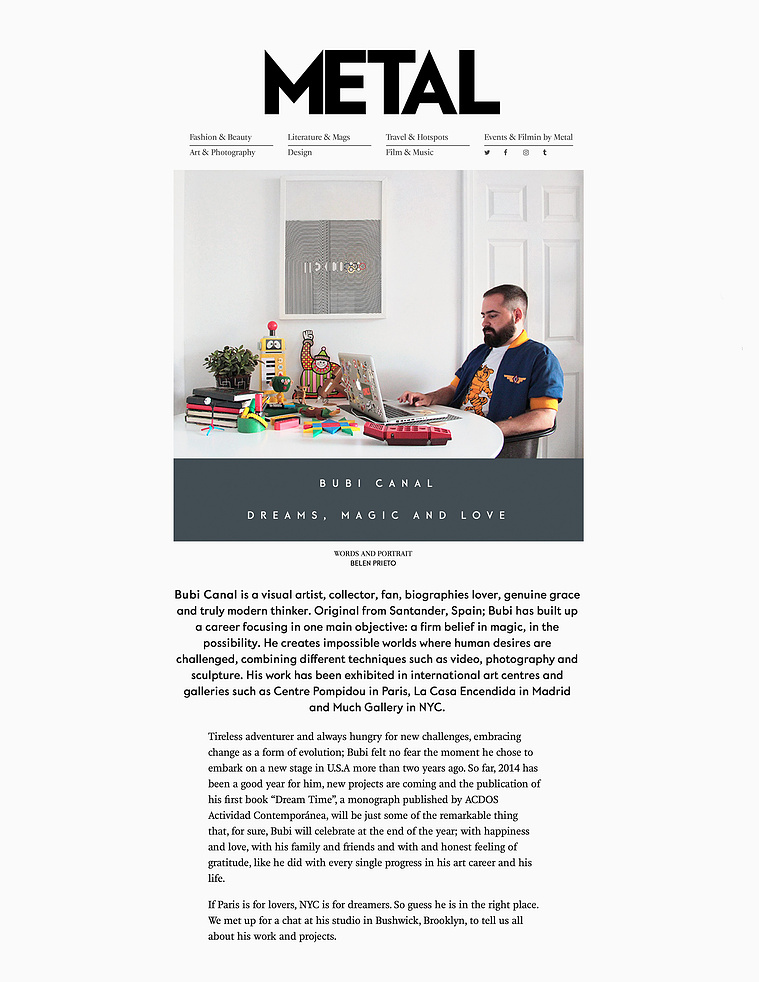 METAL

Fashion & Beauty
Art & Photography

Literature & Mags
Design

Travel & Hotspots
Film & Music

Events & Filmin by Metal

BUBI CANAL

DREAMS, MAGIC AND LOVE

WORDS AND PORTRAIT
BELEN PRIETO

Bubi Canal is a visual artist, collector, fan, biographies lover, genuine grace and truly modern thinker. Original from Santander, Spain; Bubi has built up a career focusing in one main objective: a firm belief in magic, in the possibility. He creates impossible worlds where human desires are challenged, combining different techniques such as video, photography and sculpture. His work has been exhibited in international art centres and galleries such as Centre Pompidou in Paris, La Casa Encendida in Madrid and Much Gallery in NYC.

Tireless adventurer and always hungry for new challenges, embracing change as a form of evolution; Bubi felt no fear the moment he chose to embark on a new stage in U.S.A more than two years ago. So far, 2014 has been a good year for him, new projects are coming and the publication of his first book “Dream Time”, a monograph published by ACDOS Actividad Contemporánea, will be just some of the remarkable thing that, for sure, Bubi will celebrate at the end of the year; with happiness and love, with his family and friends and with and honest feeling of gratitude, like he did with every single progress in his art career and his life.

If Paris is for lovers, NYC is for dreamers. So guess he is in the right place. We met up for a chat at his studio in Bushwick, Brooklyn, to tell us all about his work and projects.